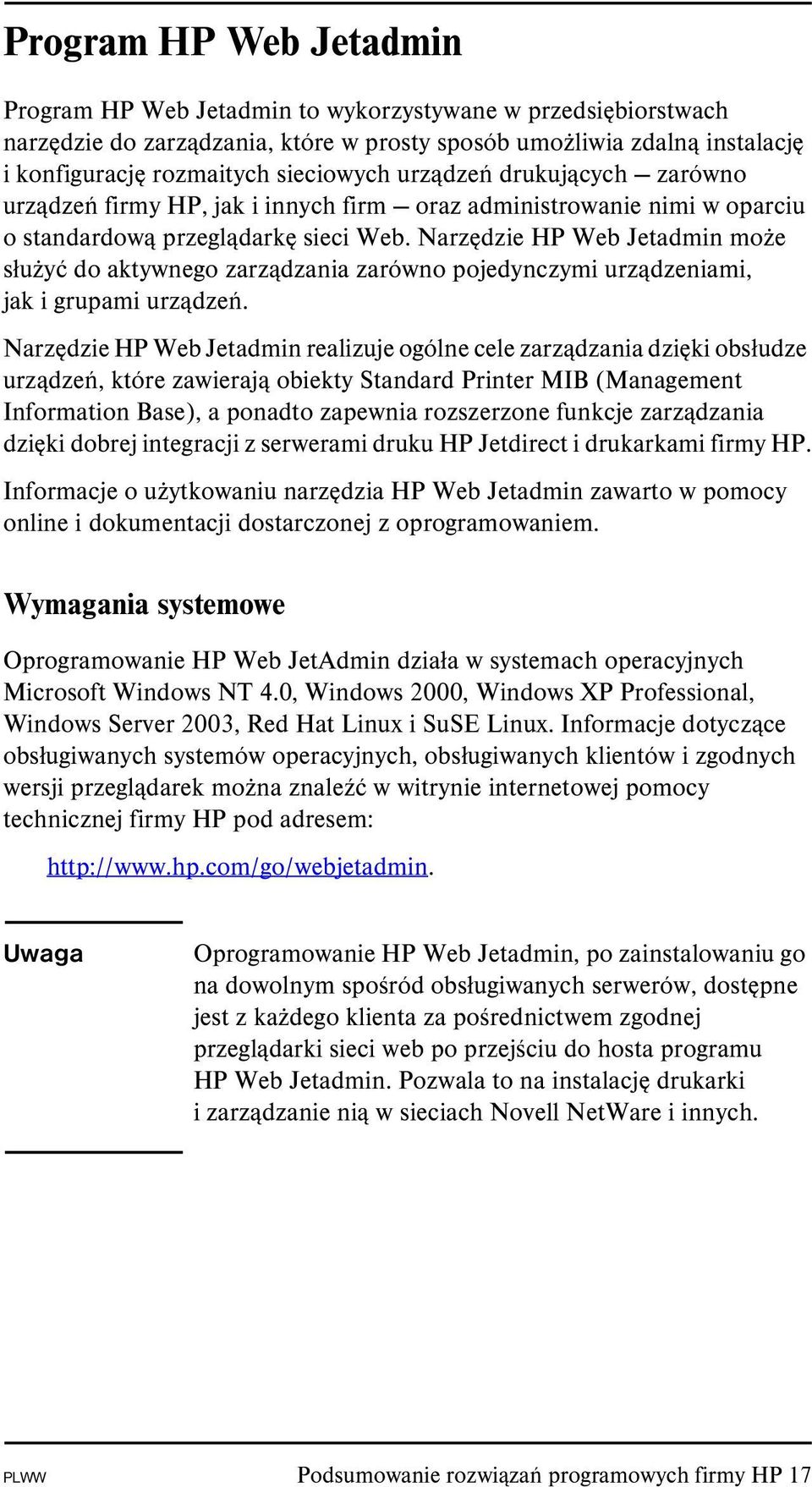 Program HP Web Jetadmin

Program HP Web Jetadmin to wykorzystywane w przedsiębiorstwach narzędzie do zarządzania, które w prosty sposób umożliwia zdalną instalację i konfigurację rozmaitych sieciowych urządzeń drukujących — zarówno urządzeń firmy HP, jak i innych firm — oraz administrowanie nimi w oparciu o standardową przeglądarkę sieci Web. Narzędzie HP Web Jetadmin może służyć do aktywnego zarządzania zarówno pojedynczymi urządzeniami, jak i grupami urządzeń.

Narzędzie HP Web Jetadmin realizuje ogólne cele zarządzania dzięki obsłudze urządzeń, które zawierają obiekty Standard Printer MIB (Management Information Base), a ponadto zapewnia rozszerzone funkcje zarządzania dzięki dobrej integracji z serwerami druku HP Jetdirect i drukarkami firmy HP.

Informacje o użytkowaniu narzędzia HP Web Jetadmin zawarto w pomocy online i dokumentacji dostarczonej z oprogramowaniem.

Wymagania systemowe

Oprogramowanie HP Web JetAdmin działa w systemach operacyjnych Microsoft Windows NT 4.0, Windows 2000, Windows XP Professional, Windows Server 2003, Red Hat Linux i SuSE Linux. Informacje dotyczące obsługiwanych systemów operacyjnych, obsługiwanych klientów i zgodnych wersji przeglądarek można znaleźć w witrynie internetowej pomocy technicznej firmy HP pod adresem:

http://www.hp.com/go/webjetadmin.

Uwaga

Oprogramowanie HP Web Jetadmin, po zainstalowaniu go na dowolnym spośród obsługiwanych serwerów, dostępne jest z każdego klienta za pośrednictwem zgodnej przeglądarki sieci web po przejściu do hosta programu HP Web Jetadmin. Pozwala to na instalację drukarki i zarządzanie nią w sieciach Novell NetWare i innych.

PLWW

Podsumowanie rozwiązań programowych firmy HP 17